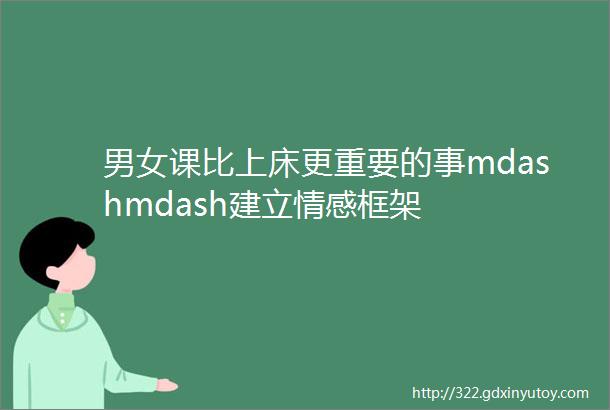 男女课比上床更重要的事mdashmdash建立情感框架

http://322.gdxinyutoy.com